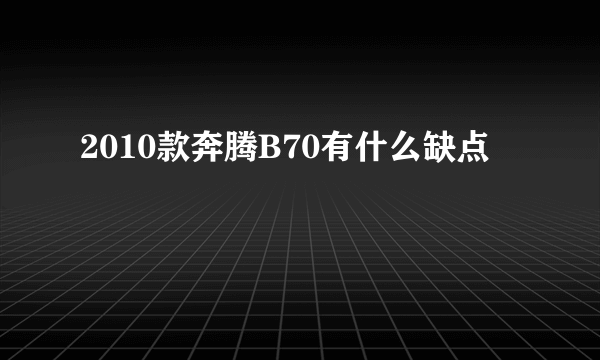 2010款奔腾B70有什么缺点